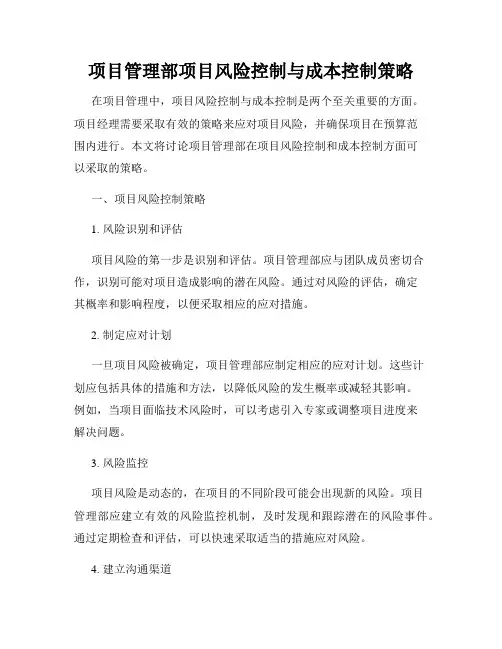 项目管理部项目风险控制与成本控制策略

在项目管理中，项目风险控制与成本控制是两个至关重要的方面。项目经理需要采取有效的策略来应对项目风险，并确保项目在预算范围内进行。本文将讨论项目管理部在项目风险控制和成本控制方面可以采取的策略。

一、项目风险控制策略

1. 风险识别和评估

项目风险的第一步是识别和评估。项目管理部应与团队成员密切合作，识别可能对项目造成影响的潜在风险。通过对风险的评估，确定其概率和影响程度，以便采取相应的应对措施。

2. 制定应对计划

一旦项目风险被确定，项目管理部应制定相应的应对计划。这些计划应包括具体的措施和方法，以降低风险的发生概率或减轻其影响。例如，当项目面临技术风险时，可以考虑引入专家或调整项目进度来解决问题。

3. 风险监控

项目风险是动态的，在项目的不同阶段可能会出现新的风险。项目管理部应建立有效的风险监控机制，及时发现和跟踪潜在的风险事件。通过定期检查和评估，可以快速采取适当的措施应对风险。

4. 建立沟通渠道